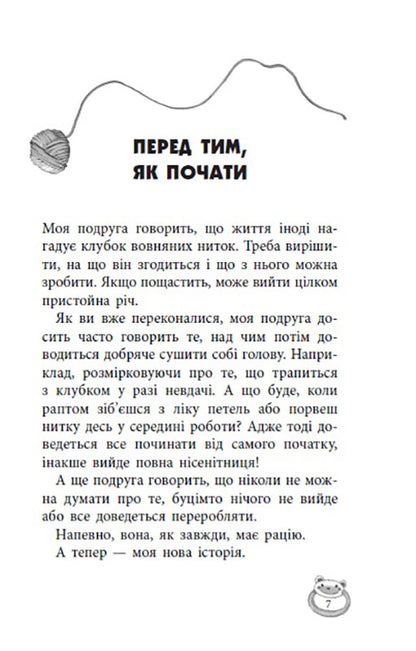 ПЕРЕД ТИМ, ЯК ПОЧАТИ

Моя подруга говорить, що життя іноді нагадує клубок вовняних ниток. Треба вирішити, на що він згодиться і що з нього можна зробити. Якщо пощастить, може вийти цілком пристойна річ.

Як ви вже переконалися, моя подруга досить часто говорить те, над чим потім доводиться добряче сушити собі голову. Наприклад, розмірковуючи про те, що трапиться з клубком у разі невдачі. А що буде, коли раптом зіб'єшся з ліку петель або порвеш нитку десь у середині роботи? Адже тоді доведеться все починати від самого початку, інакше вийде повна нісенітниця!

А ще подруга говорить, що ніколи не можна думати про те, буцімто нічого не вийде або все доведеться переробляти.

Напевно, вона, як завжди, має рацію.

А тепер — моя нова історія.

7